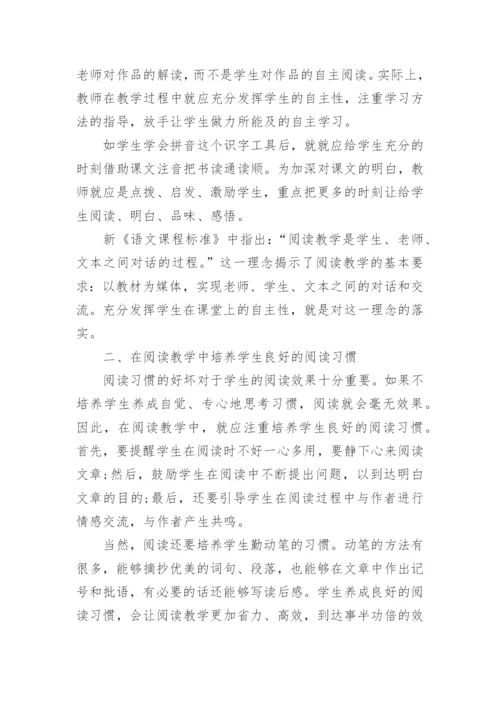 老师对作品的解读，而不是学生对作品的自主阅读。实际上，教师在教学过程中就应充分发挥学生的自主性，注重学习方法的指导，放手让学生做力所能及的自主学习。

如学生学会拼音这个识字工具后，就就应给学生充分的时刻借助课文注音把书读通读顺。为加深对课文的明白，教师就应是点拨、启发、激励学生，重点把更多的时刻让给学生阅读、明白、品味、感悟。

新《语文课程标准》中指出：“阅读教学是学生、老师、文本之间对话的过程。”这一理念揭示了阅读教学的基本要求：以教材为媒体，实现老师、学生、文本之间的对话和交流。充分发挥学生在课堂上的自主性，就是对这一理念的落实。

二、在阅读教学中培养学生良好的阅读习惯

阅读习惯的好坏对于学生的阅读效果十分重要。如果不培养学生养成自觉、专心地思考习惯，阅读就会毫无效果。因此，在阅读教学中，就应注重培养学生良好的阅读习惯。首先，要提醒学生在阅读时不好一心多用，要静下心来阅读文章;然后，鼓励学生在阅读中不断提出问题，以到达明白文章的目的;最后，还要引导学生在阅读过程中与作者进行情感交流，与作者产生共鸣。

当然，阅读还要培养学生勤动笔的习惯。动笔的方法有很多，能够摘抄优美的词句、段落，也能够在文章中作出记号和批语，有必要的话还能够写读后感。学生养成良好的阅读习惯，会让阅读教学更加省力、高效，到达事半功倍的效